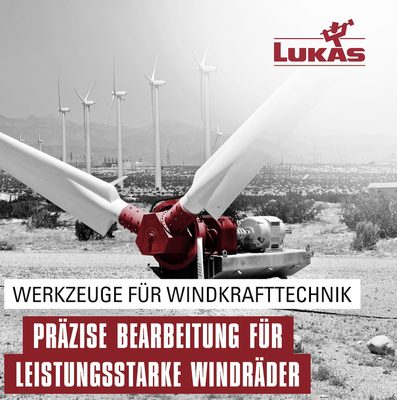 LUKAS

WERKZEUGE FÜR WINDKRAFTTECHNIK

PRÄZISE BEARBEITUNG FÜR LEISTUNGSSTARKE WINDRÄDER